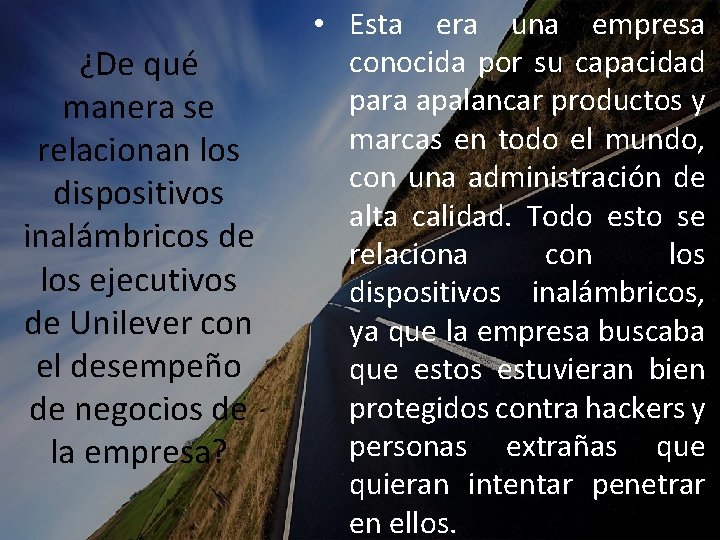 ¿De qué manera se relacionan los dispositivos inalámbricos de los ejecutivos de Unilever con el desempeño de negocios de la empresa?

• Esta era una empresa conocida por su capacidad para apalancar productos y marcas en todo el mundo, con una administración de alta calidad. Todo esto se relaciona con los dispositivos inalámbricos, ya que la empresa buscaba que estos estuvieran bien protegidos contra hackers y personas extrañas que quieran intentar penetrar en ellos.